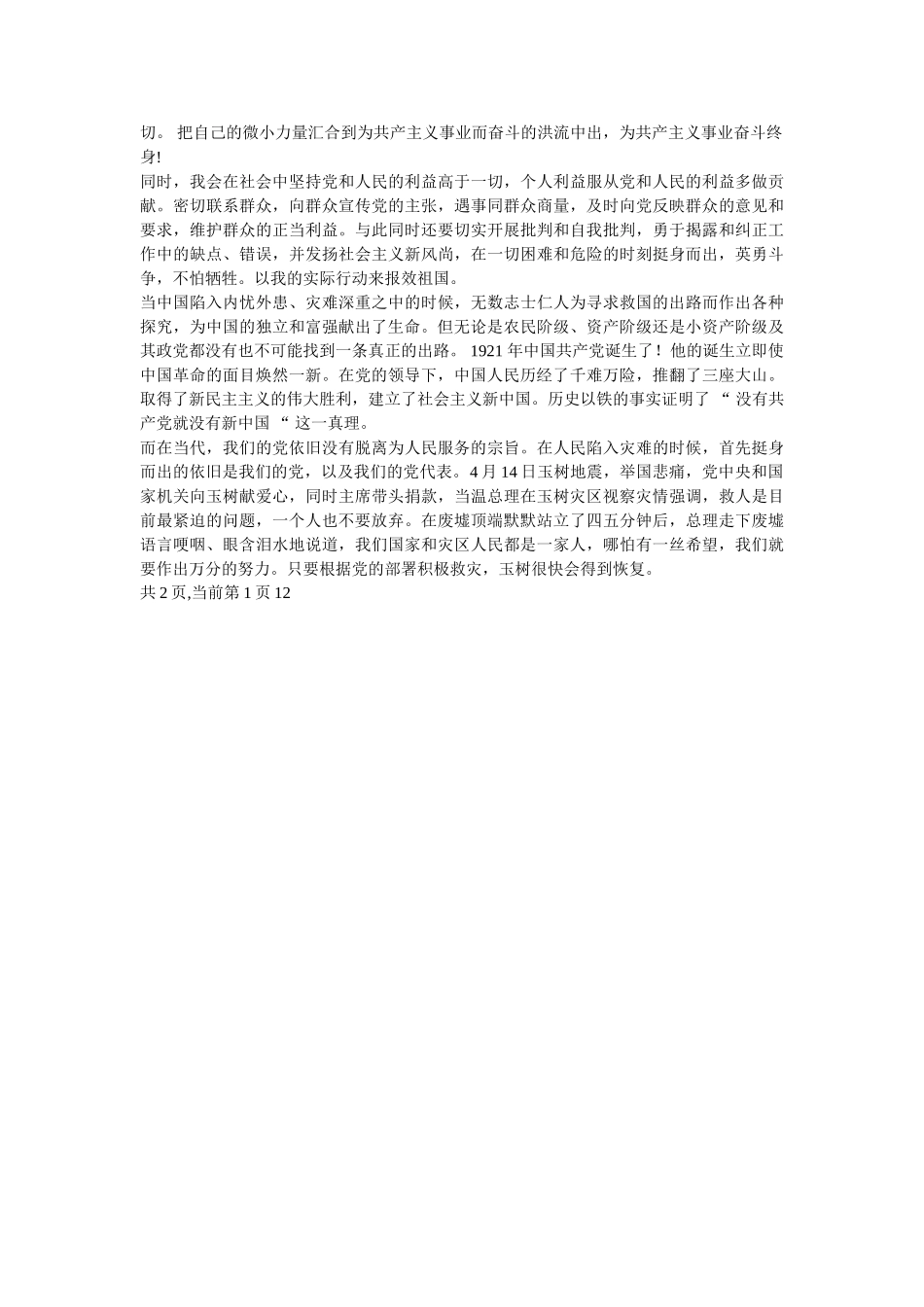 切。 把自己的微小力量汇合到为共产主义事业而奋斗的洪流中出，为共产主义事业奋斗终身!

同时，我会在社会中坚持党和人民的利益高于一切，个人利益服从党和人民的利益多做贡献。密切联系群众，向群众宣传党的主张，遇事同群众商量，及时向党反映群众的意见和要求，维护群众的正当利益。与此同时还要切实开展批判和自我批判，勇于揭露和纠正工作中的缺点、错误，并发扬社会主义新风尚，在一切困难和危险的时刻挺身而出，英勇斗争，不怕牺牲。以我的实际行动来报效祖国。

当中国陷入内忧外患、灾难深重之中的时候，无数志士仁人为寻求救国的出路而作出各种探究，为中国的独立和富强献出了生命。但无论是农民阶级、资产阶级还是小资产阶级及其政党都没有也不可能找到一条真正的出路。 1921 年中国共产党诞生了！他的诞生立即使中国革命的面目焕然一新。在党的领导下，中国人民历经了千难万险，推翻了三座大山。取得了新民主主义的伟大胜利，建立了社会主义新中国。历史以铁的事实证明了 “ 没有共产党就没有新中国 “ 这一真理。

而在当代，我们的党依旧没有脱离为人民服务的宗旨。在人民陷入灾难的时候，首先挺身而出的依旧是我们的党，以及我们的党代表。4 月 14 日玉树地震，举国悲痛，党中央和国家机关向玉树献爱心，同时主席带头捐款，当温总理在玉树灾区视察灾情强调，救人是目前最紧迫的问题，一个人也不要放弃。在废墟顶端默默站立了四五分钟后，总理走下废墟语言哽咽、眼含泪水地说道，我们国家和灾区人民都是一家人，哪怕有一丝希望，我们就要作出万分的努力。只要根据党的部署积极救灾，玉树很快会得到恢复。

共 2 页,当前第 1 页 12